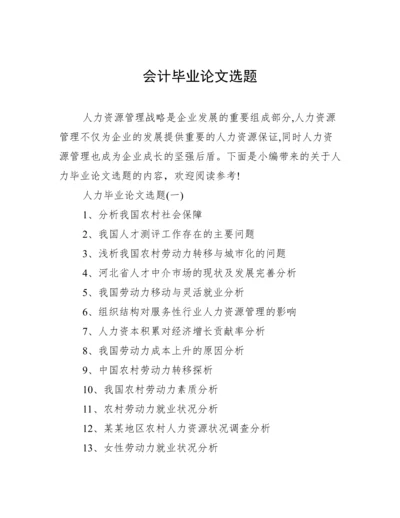 会计毕业论文选题

人力资源管理战略是企业发展的重要组成部分,人力资源管理不仅为企业的发展提供重要的人力资源保证,同时人力资源管理也成为企业成长的坚强后盾。下面是小编带来的关于人力毕业论文选题的内容，欢迎阅读参考!

人力毕业论文选题(一)

1、分析我国农村社会保障

2、我国人才测评工作存在的主要问题

3、浅析我国农村劳动力转移与城市化的问题

4、河北省人才中介市场的现状及发展完善分析

5、我国劳动力移动与灵活就业分析

6、组织结构对服务性行业人力资源管理的影响

7、人力资本积累对经济增长贡献率分析

8、我国劳动力成本上升的原因分析

9、中国农村劳动力转移探析

10、我国农村劳动力素质分析

11、农村劳动力就业状况分析

12、某某地区农村人力资源状况调查分析

13、女性劳动力就业状况分析